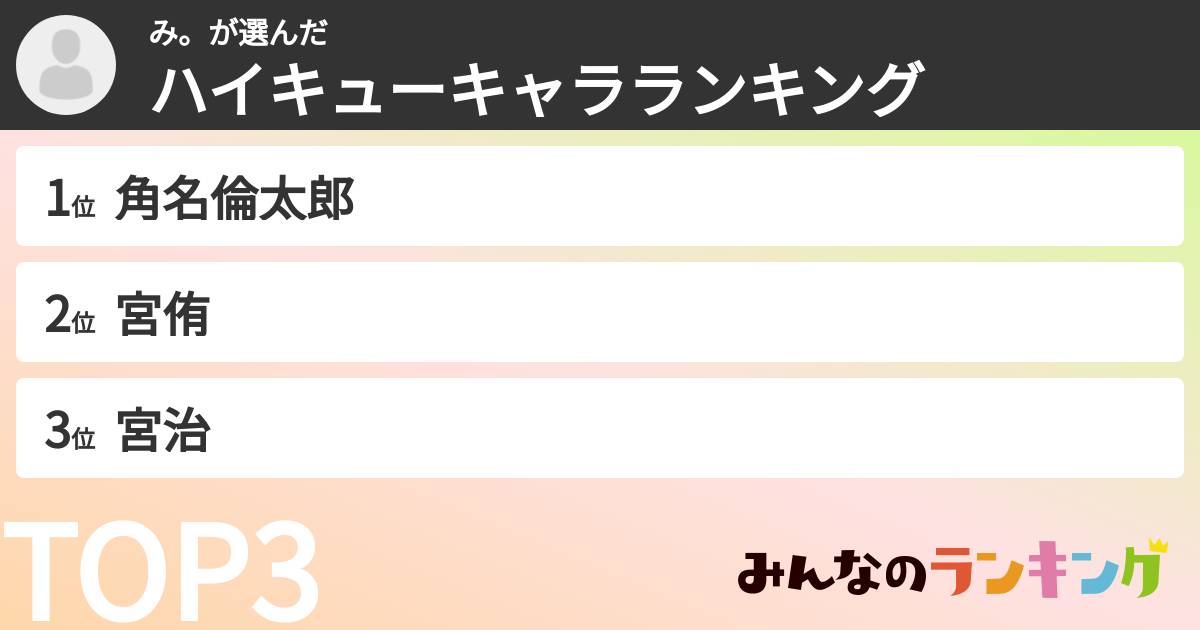 み。が選んだ
ハイキューキャラランキング

1位 角名倫太郎

2位 宮侑

3位 宮治

TOP3

みんなのランキング